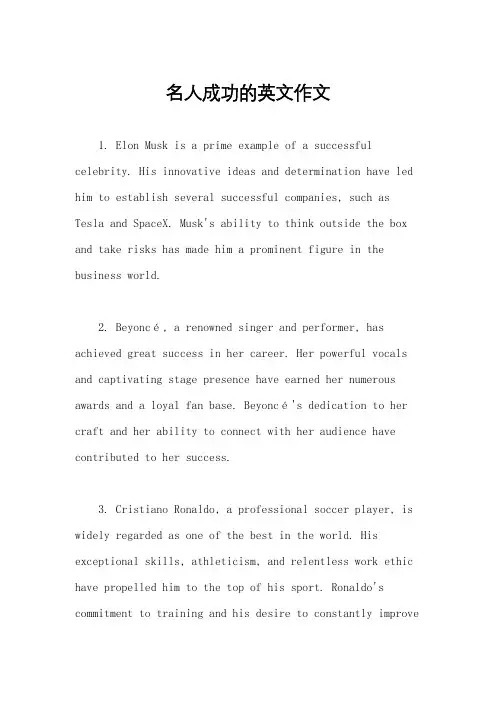 名人成功的英文作文

1. Elon Musk is a prime example of a successful celebrity. His innovative ideas and determination have led him to establish several successful companies, such as Tesla and SpaceX. Musk's ability to think outside the box and take risks has made him a prominent figure in the business world.

2. Beyoncé, a renowned singer and performer, has achieved great success in her career. Her powerful vocals and captivating stage presence have earned her numerous awards and a loyal fan base. Beyoncé's dedication to her craft and her ability to connect with her audience have contributed to her success.

3. Cristiano Ronaldo, a professional soccer player, is widely regarded as one of the best in the world. His exceptional skills, athleticism, and relentless work ethic have propelled him to the top of his sport. Ronaldo's commitment to training and his desire to constantly improve